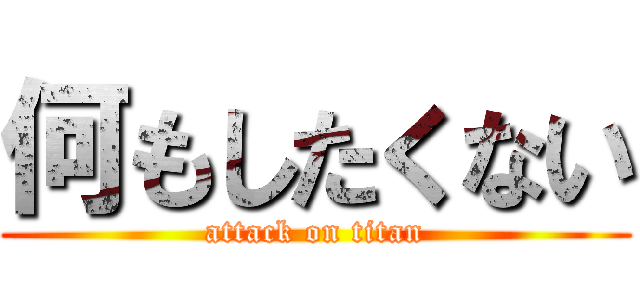 何もしたくない
attack on titan